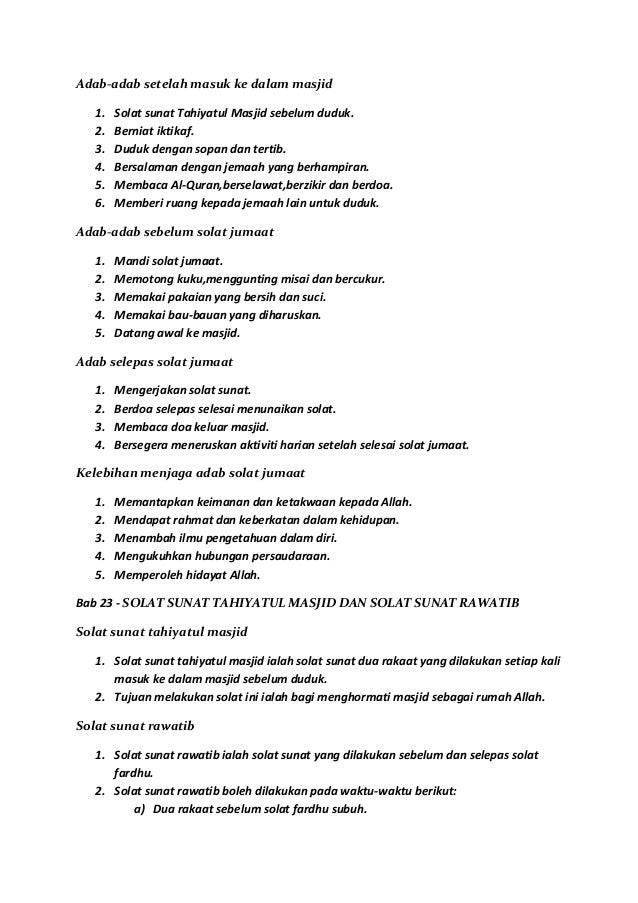 Adab-adab setelah masuk ke dalam masjid

1. Solat sunat Tahiyatul Masjid sebelum duduk.
2. Berniat iktikaf.
3. Duduk dengan sopan dan tertib.
4. Bersalaman dengan jemaah yang berhampiran.
5. Membaca Al-Quran,berselawat,berzikir dan berdoa.
6. Memberi ruang kepada jemaah lain untuk duduk.

Adab-adab sebelum solat jumaat

1. Mandi solat jumaat.
2. Memotong kuku,menggunting misai dan bercukur.
3. Memakai pakaian yang bersih dan suci.
4. Memakai bau-bauan yang diharuskan.
5. Datang awal ke masjid.

Adab selepas solat jumaat

1. Mengerjakan solat sunat.
2. Berdoa selepas selesai menunaikan solat.
3. Membaca doa keluar masjid.
4. Bersegera meneruskan aktiviti harian setelah selesai solat jumaat.

Kelebihan menjaga adab solat jumaat

1. Memantapkan keimanan dan ketakwaan kepada Allah.
2. Mendapat rahmat dan keberkatan dalam kehidupan.
3. Menambah ilmu pengetahuan dalam diri.
4. Mengukuhkan hubungan persaudaraan.
5. Memperoleh hidayat Allah.

Bab 23 - SOLAT SUNAT TAHIYATUL MASJID DAN SOLAT SUNAT RAWATIB

Solat sunat tahiyatul masjid

1. Solat sunat tahiyatul masjid ialah solat sunat dua rakaat yang dilakukan setiap kali masuk ke dalam masjid sebelum duduk.
2. Tujuan melakukan solat ini ialah bagi menghormati masjid sebagai rumah Allah.

Solat sunat rawatib

1. Solat sunat rawatib ialah solat sunat yang dilakukan sebelum dan selepas solat fardhu.
2. Solat sunat rawatib boleh dilakukan pada waktu-waktu berikut:
a) Dua rakaat sebelum solat fardhu subuh.